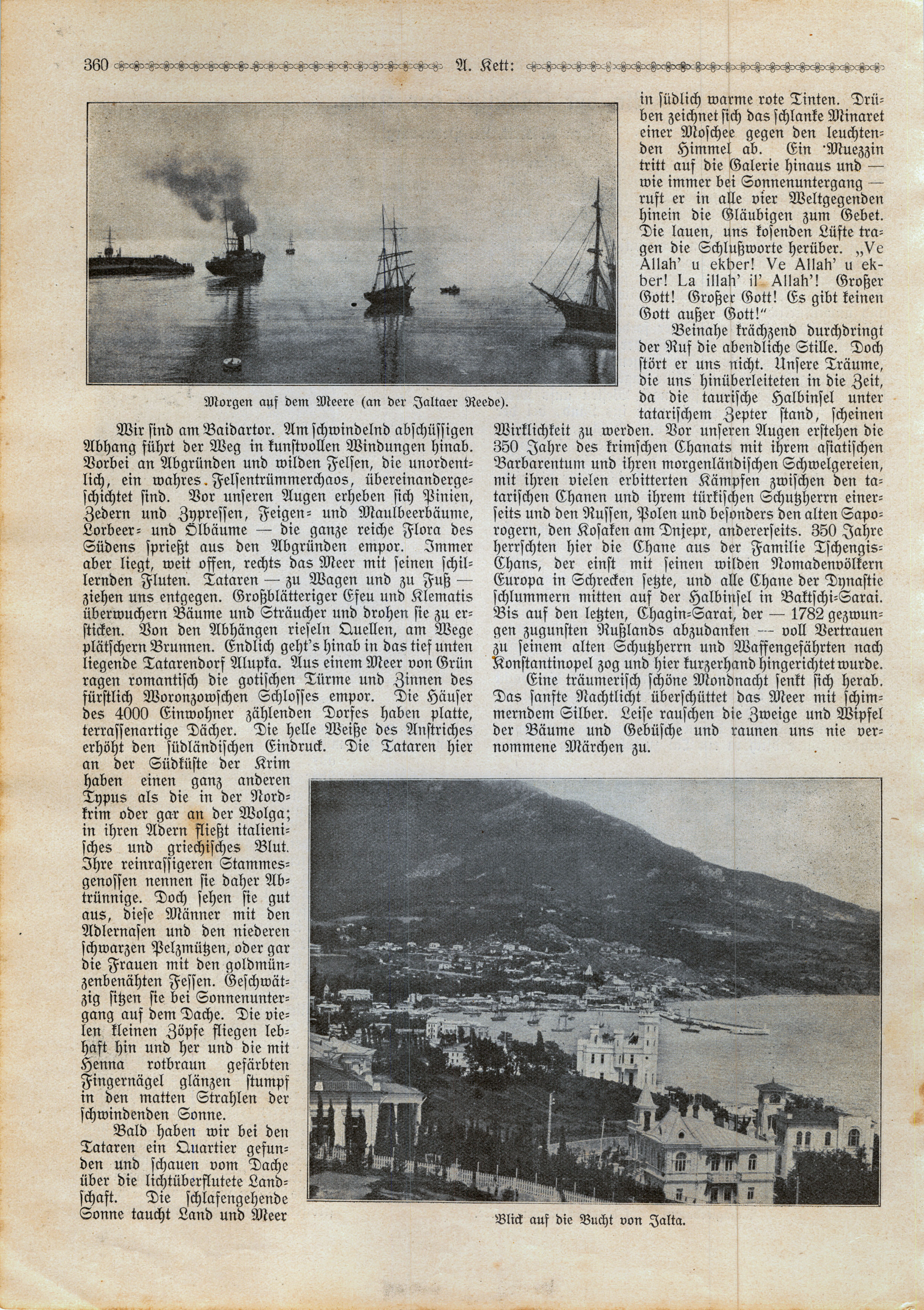 360 A. Kett:

Morgen auf dem Meere (an der Jaltaer Reede).

Wir sind am Baidartor. Am schwindelnd abschüssigen Abhang führt der Weg in kunstvollen Windungen hinab. Vorbei an Abgründen und wilden Felsen, die unordentlich, ein wahres Felsentrümmerchaos, übereinandergeschichtet sind. Vor unseren Augen erheben sich Pinien, Zedern und Zypressen, Feigen- und Maulbeerbäume, Lorbeer- und Ölbäume — die ganze reiche Flora des Südens sprießt aus den Abgründen empor. Immer aber liegt, weit offen, rechts das Meer mit seinen schillernden Fluten. Tataren — zu Wagen und zu Fuß — ziehen uns entgegen. Großblätteriger Efeu und Klematis überwuchern Bäume und Sträucher und drohen sie zu ersticken. Von den Abhängen rieseln Quellen, am Wege plätschern Brunnen. Endlich geht's hinab in das tief unten liegende Tatarendorf Alupka. Aus einem Meer von Grün ragen romantisch die gotischen Türme und Zinnen des fürstlich Woronzowschen Schlosses empor. Die Häuser des 4000 Einwohner zählenden Dorfes haben platte, terrassenartige Dächer. Die helle Weiße des Anstriches erhöht den südländischen Eindruck. Die Tataren hier an der Südküste der Krim haben einen ganz anderen Typus als die in der Nordkrim oder gar an der Wolga; in ihren Adern fließt italienisches und griechisches Blut. Ihre reinrassigeren Stammesgenossen nennen sie daher Abtrünnige. Doch sehen sie gut aus, diese Männer mit den Adlernasen und den niederen schwarzen Pelzmützen, oder gar die Frauen mit den goldmünzenbenähten Fessen. Geschwätzig sitzen sie bei Sonnenuntergang auf dem Dache. Die vielen kleinen Zöpfe fliegen lebhaft hin und her und die mit Henna rotbraun gefärbten Fingernägel glänzen stumpf in den matten Strahlen der schwindenden Sonne.

Bald haben wir bei den Tataren ein Quartier gefunden und schauen vom Dache über die lichtüberflutete Landschaft. Die schlafengehende Sonne taucht Land und Meer in südlich warme rote Tinten. Drüben zeichnet sich das schlanke Minaret einer Moschee gegen den leuchtenden Himmel ab. Ein Muezzin tritt auf die Galerie hinaus und — wie immer bei Sonnenuntergang — ruft er in alle vier Weltgegenden hinein die Gläubigen zum Gebet. Die lauen, uns kosenden Lüfte tragen die Schlußworte herüber. „Ve Allah' u ekber! Ve Allah' u ekber! La illah' il' Allah'! Großer Gott! Großer Gott! Es gibt keinen Gott außer Gott!"

Beinahe krächzend durchdringt der Ruf die abendliche Stille. Doch stört er uns nicht. Unsere Träume, die uns hinüberleiteten in die Zeit, da die taurische Halbinsel unter tatarischem Zepter stand, scheinen Wirklichkeit zu werden. Vor unseren Augen erstehen die 350 Jahre des krimschen Chanats mit ihrem asiatischen Barbarentum und ihren morgenländischen Schwelgereien, mit ihren vielen erbitterten Kämpfen zwischen den tatarischen Chanen und ihrem türkischen Schutzherrn einerseits und den Russen, Polen und besonders den alten Saporogern, den Kosaken am Dnjepr, andererseits. 350 Jahre herrschten hier die Chane aus der Familie Tschengis-Chans, der einst mit seinen wilden Nomadenvölkern Europa in Schrecken setzte, und alle Chane der Dynastie schlummern mitten auf der Halbinsel in Baktschi-Sarai. Bis auf den letzten, Chagin-Sarai, der — 1782 gezwungen zugunsten Rußlands abzudanken — voll Vertrauen zu seinem alten Schutzherrn und Waffengefährten nach Konstantinopel zog und hier kurzerhand hingerichtet wurde.

Eine träumerisch schöne Mondnacht senkt sich herab. Das sanfte Nachtlicht überschüttet das Meer mit schimmerndem Silber. Leise rauschen die Zweige und Wipfel der Bäume und Gebüsche und raunen uns nie vernommene Märchen zu.

Blick auf die Bucht von Jalta.